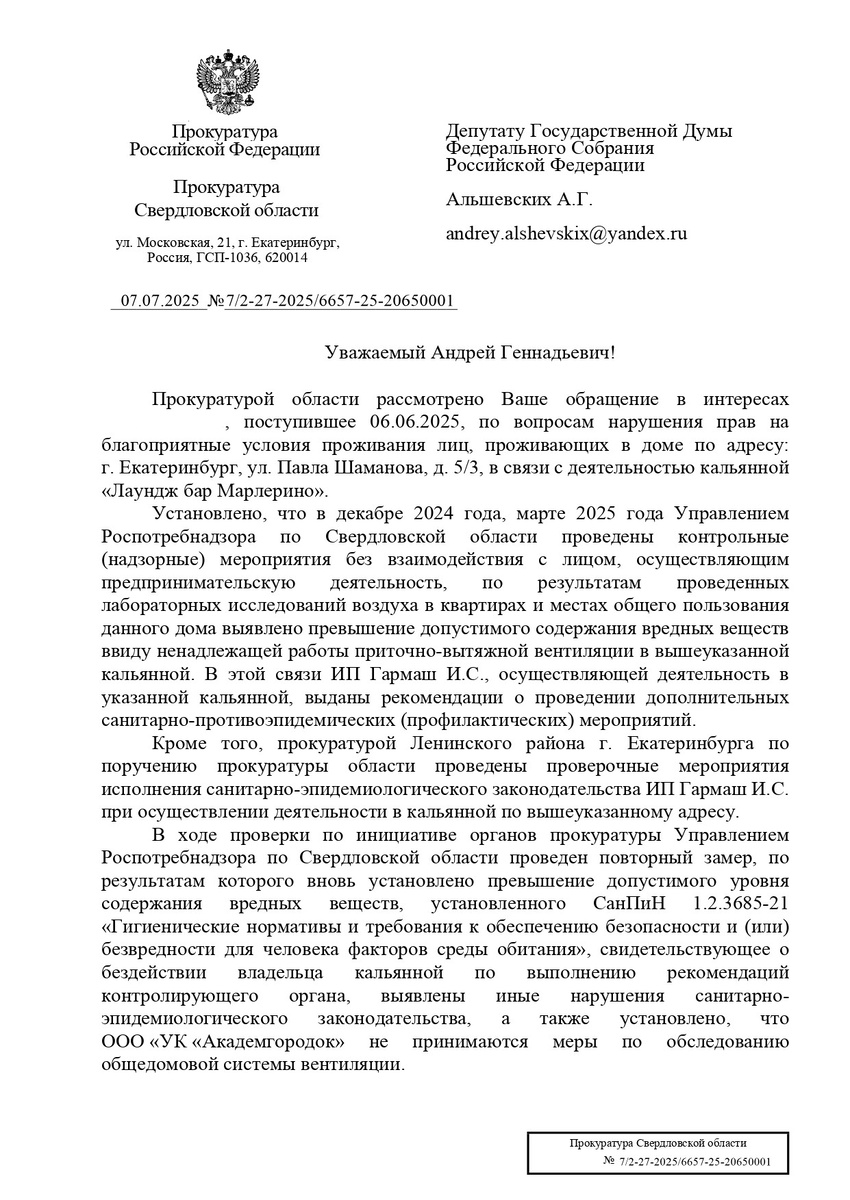 Прокуратура
Российской Федерации

Прокуратура
Свердловской области

ул. Московская, 21, г. Екатеринбург,
Россия, ГСП-1036, 620014

07.07.2025 №7/2-27-2025/6657-25-20650001

Депутату Государственной Думы
Федерального Собрания
Российской Федерации

Альшевских А.Г.

andrey.alshevskix@yandex.ru

Уважаемый Андрей Геннадьевич!

Прокуратурой области рассмотрено Ваше обращение в интересах , поступившее 06.06.2025, по вопросам нарушения прав на благоприятные условия проживания лиц, проживающих в доме по адресу: г. Екатеринбург, ул. Павла Шаманова, д. 5/3, в связи с деятельностью кальянной «Лаундж бар Марлерино».

Установлено, что в декабре 2024 года, марте 2025 года Управлением Роспотребнадзора по Свердловской области проведены контрольные (надзорные) мероприятия без взаимодействия с лицом, осуществляющим предпринимательскую деятельность, по результатам проведенных лабораторных исследований воздуха в квартирах и местах общего пользования данного дома выявлено превышение допустимого содержания вредных веществ ввиду ненадлежащей работы приточно-вытяжной вентиляции в вышеуказанной кальянной. В этой связи ИП Гармаш И.С., осуществляющей деятельность в указанной кальянной, выданы рекомендации о проведении дополнительных санитарно-противоэпидемических (профилактических) мероприятий.

Кроме того, прокуратурой Ленинского района г. Екатеринбурга по поручению прокуратуры области проведены проверочные мероприятия исполнения санитарно-эпидемиологического законодательства ИП Гармаш И.С. при осуществлении деятельности в кальянной по вышеуказанному адресу.

В ходе проверки по инициативе органов прокуратуры Управлением Роспотребнадзора по Свердловской области проведен повторный замер, по результатам которого вновь установлено превышение допустимого уровня содержания вредных веществ, установленного СанПиН 1.2.3685-21 «Гигиенические нормативы и требования к обеспечению безопасности и (или) безвредности для человека факторов среды обитания», свидетельствующее о бездействии владельца кальянной по выполнению рекомендаций контролирующего органа, выявлены иные нарушения санитарно-эпидемиологического законодательства, а также установлено, что ООО «УК «Академгородок» не принимаются меры по обследованию общедомовой системы вентиляции.

Прокуратура Свердловской области
№ 7/2-27-2025/6657-25-20650001